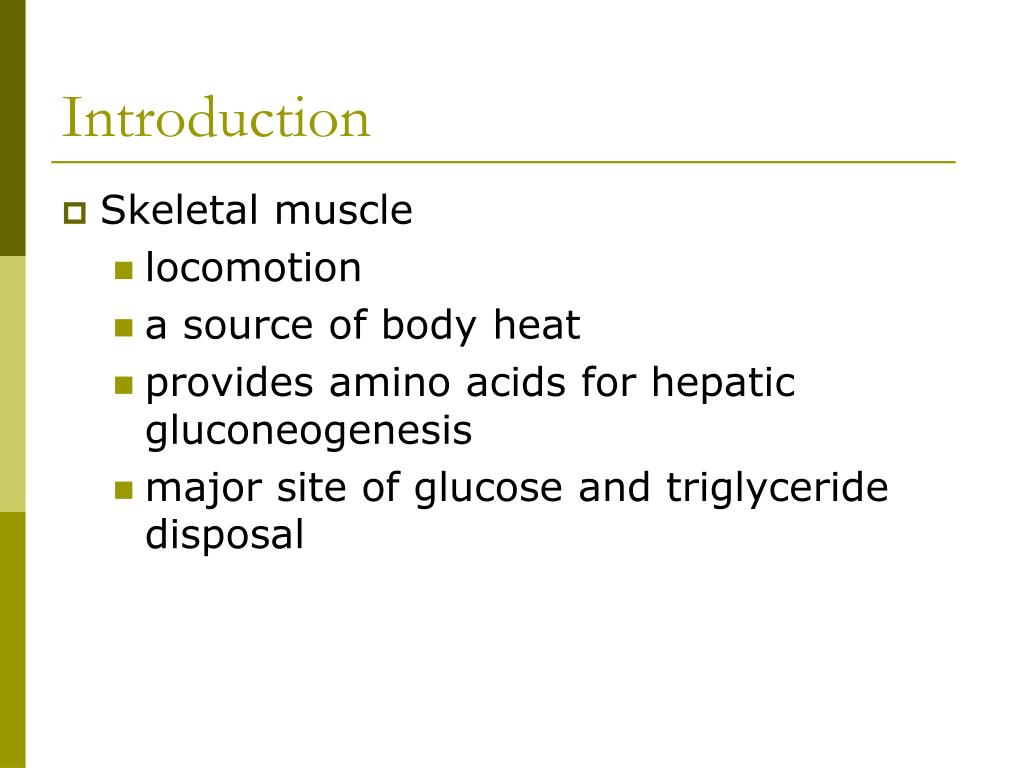 Introduction

Skeletal muscle

locomotion

a source of body heat

provides amino acids for hepatic gluconeogenesis

major site of glucose and triglyceride disposal